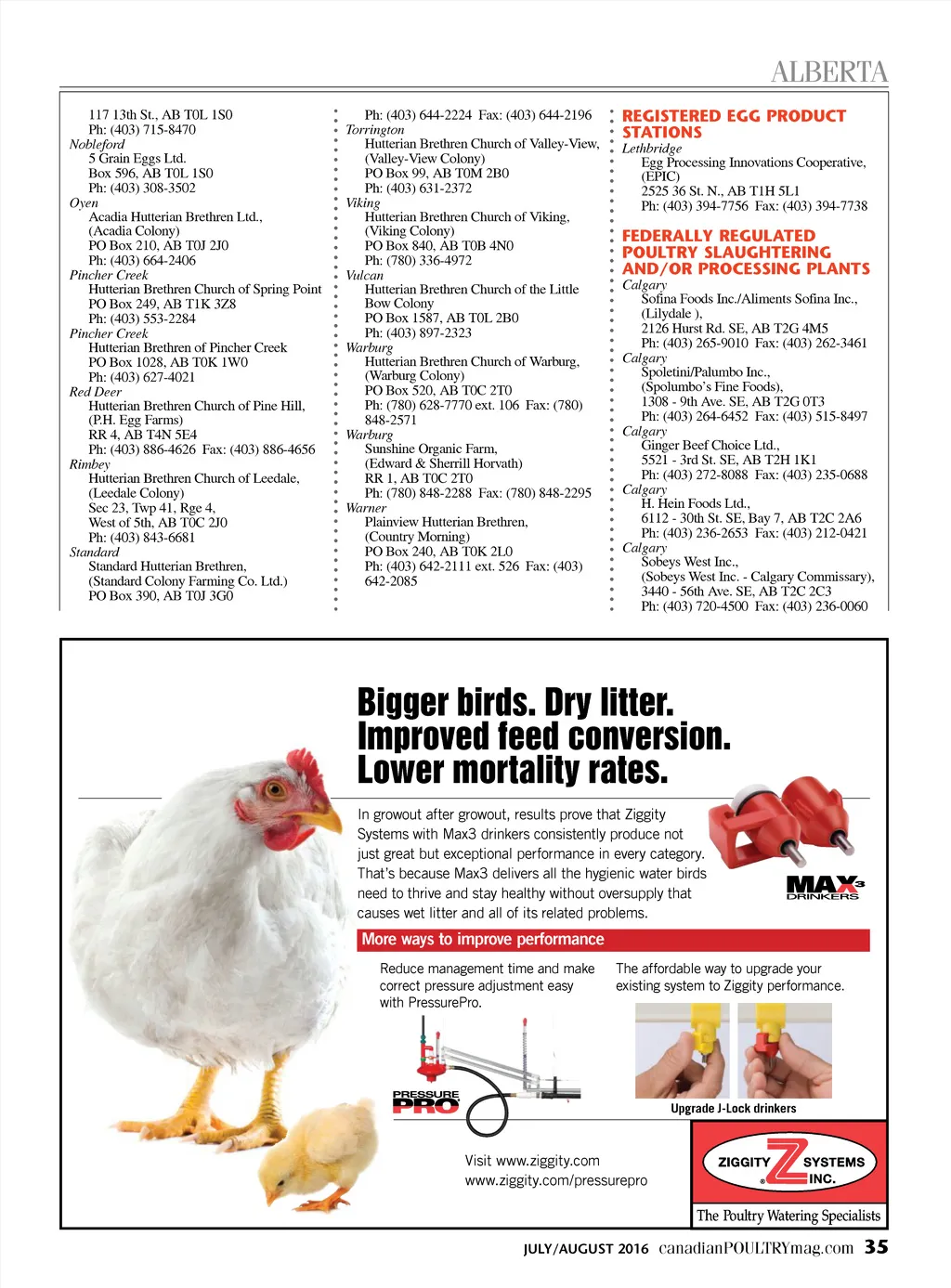 ALBERTA

117 13th St., AB T0L 1S0
Ph: (403) 715-8470
Nobleford
5 Grain Eggs Ltd.
Box 596, AB T0L 1S0
Ph: (403) 308-3502
Oyen
Acadia Hutterian Brethren Ltd., (Acadia Colony)
PO Box 210, AB T0J 2J0
Ph: (403) 664-2406
Pincher Creek
Hutterian Brethren Church of Spring Point
PO Box 249, AB T1K 3Z8
Ph: (403) 553-2284
Pincher Creek
Hutterian Brethren of Pincher Creek
PO Box 1028, AB T0K 1W0
Ph: (403) 627-4021
Red Deer
Hutterian Brethren Church of Pine Hill, (P.H. Egg Farms)
RR 4, AB T4N 5E4
Ph: (403) 886-4626 Fax: (403) 886-4656
Rimbey
Hutterian Brethren Church of Leedale, (Leedale Colony)
Sec 23, Twp 41, Rge 4, West of 5th, AB T0C 2J0
Ph: (403) 843-6681
Standard
Standard Hutterian Brethren, (Standard Colony Farming Co. Ltd.)
PO Box 390, AB T0J 3G0

Ph: (403) 644-2224 Fax: (403) 644-2196
Torrington
Hutterian Brethren Church of Valley-View, (Valley-View Colony)
PO Box 99, AB T0M 2B0
Ph: (403) 631-2372
Viking
Hutterian Brethren Church of Viking, (Viking Colony)
PO Box 840, AB T0B 4N0
Ph: (780) 336-4972
Vulcan
Hutterian Brethren Church of the Little Bow Colony
PO Box 1587, AB T0L 2B0
Ph: (403) 897-2323
Warburg
Hutterian Brethren Church of Warburg, (Warburg Colony)
PO Box 520, AB T0C 2T0
Ph: (780) 628-7770 ext. 106 Fax: (780) 848-2571
Warburg
Sunshine Organic Farm, (Edward & Sherrill Horvath)
RR 1, AB T0C 2T0
Ph: (780) 848-2288 Fax: (780) 848-2295
Warner
Plainview Hutterian Brethren, (Country Morning)
PO Box 240, AB T0K 2L0
Ph: (403) 642-2111 ext. 526 Fax: (403) 642-2085

REGISTERED EGG PRODUCT STATIONS
Lethbridge
Egg Processing Innovations Cooperative, (EPIC)
2525 36 St. N., AB T1H 5L1
Ph: (403) 394-7756 Fax: (403) 394-7738

FEDERALLY REGULATED POULTRY SLAUGHTERING AND/OR PROCESSING PLANTS
Calgary
Sofina Foods Inc./Aliments Sofina Inc., (Lilydale ),
2126 Hurst Rd. SE, AB T2G 4M5
Ph: (403) 265-9010 Fax: (403) 262-3461
Calgary
Spoletini/Palumbo Inc., (Spolumbo's Fine Foods),
1308 - 9th Ave. SE, AB T2G 0T3
Ph: (403) 264-6452 Fax: (403) 515-8497
Calgary
Ginger Beef Choice Ltd.,
5521 - 3rd St. SE, AB T2H 1K1
Ph: (403) 272-8088 Fax: (403) 235-0688
Calgary
H. Hein Foods Ltd.,
6112 - 30th St. SE, Bay 7, AB T2C 2A6
Ph: (403) 236-2653 Fax: (403) 212-0421
Calgary
Sobeys West Inc., (Sobeys West Inc. - Calgary Commissary),
3440 - 56th Ave. SE, AB T2C 2C3
Ph: (403) 720-4500 Fax: (403) 236-0060

Bigger birds. Dry litter. Improved feed conversion. Lower mortality rates.

In growout after growout, results prove that Ziggity Systems with Max3 drinkers consistently produce not just great but exceptional performance in every category. That's because Max3 delivers all the hygienic water birds need to thrive and stay healthy without oversupply that causes wet litter and all of its related problems.

MAX3 DRINKERS

More ways to improve performance

Reduce management time and make correct pressure adjustment easy with PressurePro.

PRESSURE PRO

The affordable way to upgrade your existing system to Ziggity performance.

Upgrade J-Lock drinkers

Visit www.ziggity.com
www.ziggity.com/pressurepro

ZIGGITY SYSTEMS INC.
The Poultry Watering Specialists

JULY/AUGUST 2016 canadianPOULTRYmag.com 35